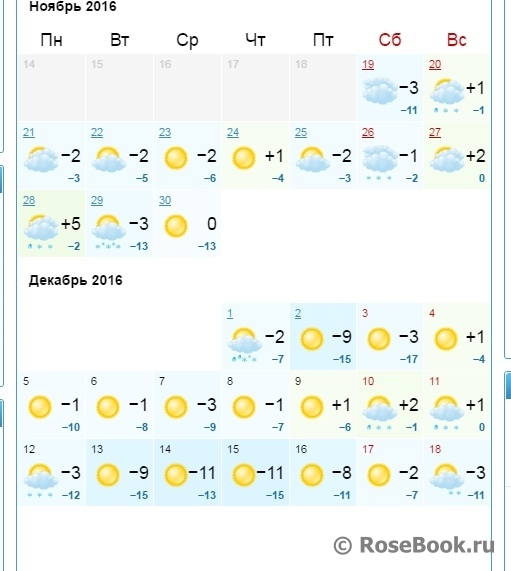 Ноябрь 2016

| Пн | Вт | Ср | Чт | Пт | Сб | Вс |
|---|---|---|---|---|---|---|
| 14 | 15 | 16 | 17 | 18 | 19 −3 −11 | 20 +1 −1 |
| 21 −2 −3 | 22 −2 −5 | 23 −2 −6 | 24 +1 −4 | 25 −2 −3 | 26 −1 −2 | 27 +2 0 |
| 28 +5 −2 | 29 −3 −13 | 30 0 −13 | | | | |

Декабрь 2016

| | | | | | | |
|---|---|---|---|---|---|---|
| | | | 1 −2 −7 | 2 −9 −15 | 3 −3 −17 | 4 +1 −4 |
| 5 −1 −10 | 6 −1 −8 | 7 −3 −9 | 8 −1 −7 | 9 +1 −6 | 10 +2 −1 | 11 +1 0 |
| 12 −3 −12 | 13 −9 −15 | 14 −11 −13 | 15 −11 −15 | 16 −8 −11 | 17 −2 −7 | 18 −3 −11 |

© RoseBook.ru